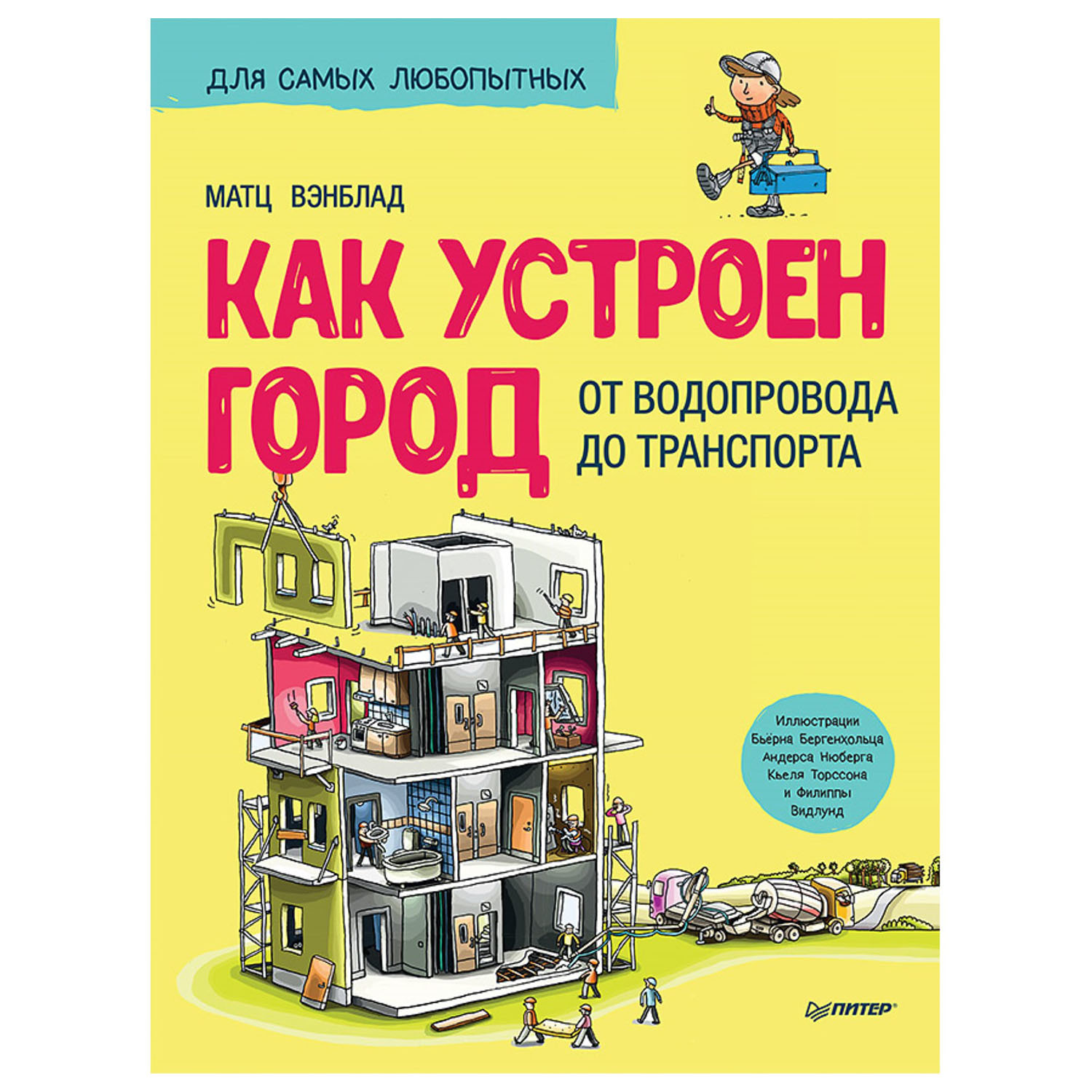 ДЛЯ САМЫХ ЛЮБОПЫТНЫХ

МАТЦ ВЭНБЛАД

КАК УСТРОЕН ГОРОД

ОТ ВОДОПРОВОДА ДО ТРАНСПОРТА

Иллюстрации Бьёрна Бергенхольца Андерса Нюберга Кьеля Торссона и Филиппы Видлунд

ПИТЕР®